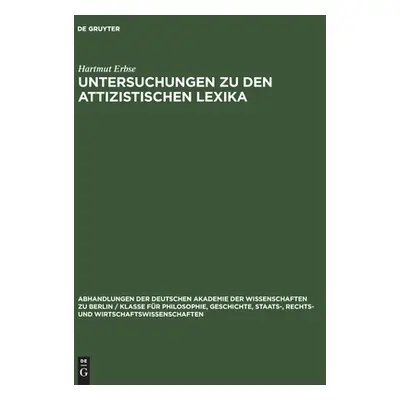 DE GRUYTER

Hartmut Erbse

UNTERSUCHUNGEN ZU DEN ATTIZISTISCHEN LEXIKA

ABHANDLUNGEN DER DEUTSCHEN AKADEMIE DER WISSENSCHAFTEN ZU BERLIN / KLASSE FÜR PHILOSOPHIE, GESCHICHTE, STAATS-, RECHTS- UND WIRTSCHAFTSWISSENSCHAFTEN

DE G